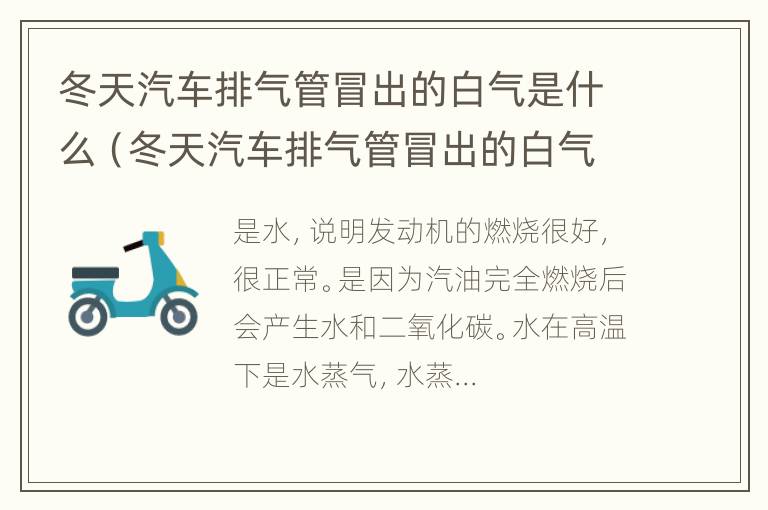 冬天汽车排气管冒出的白气是什么（冬天汽车排气管冒出的白气

是水，说明发动机的燃烧很好，很正常。是因为汽油完全燃烧后会产生水和二氧化碳。水在高温下是水蒸气，水蒸...